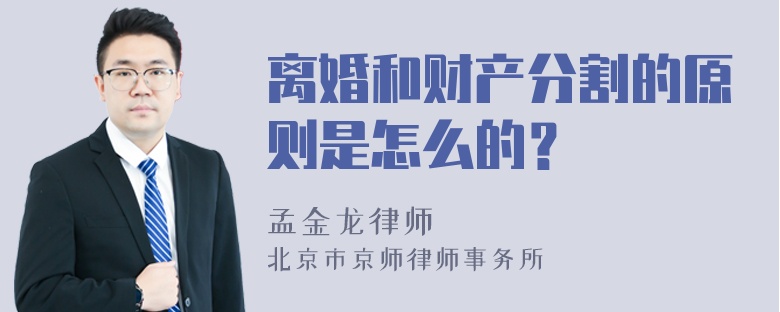 离婚和财产分割的原则是怎么的？

孟金龙律师
北京市京师律师事务所